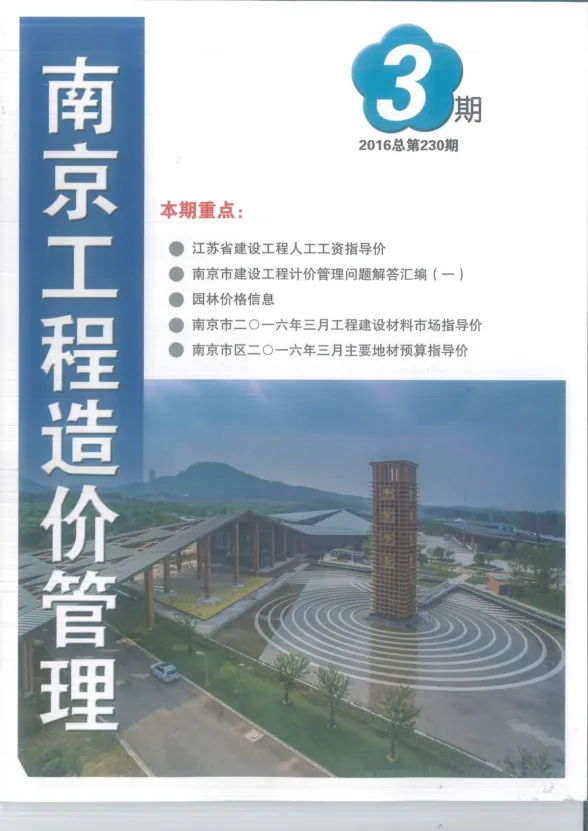 南京工程造价管理

3期

2016总第230期

本期重点：

● 江苏省建设工程人工工资指导价
● 南京市建设工程计价管理问题解答汇编（一）
● 园林价格信息
● 南京市二〇一六年三月工程建设材料市场指导价
● 南京市区二〇一六年三月主要地材预算指导价